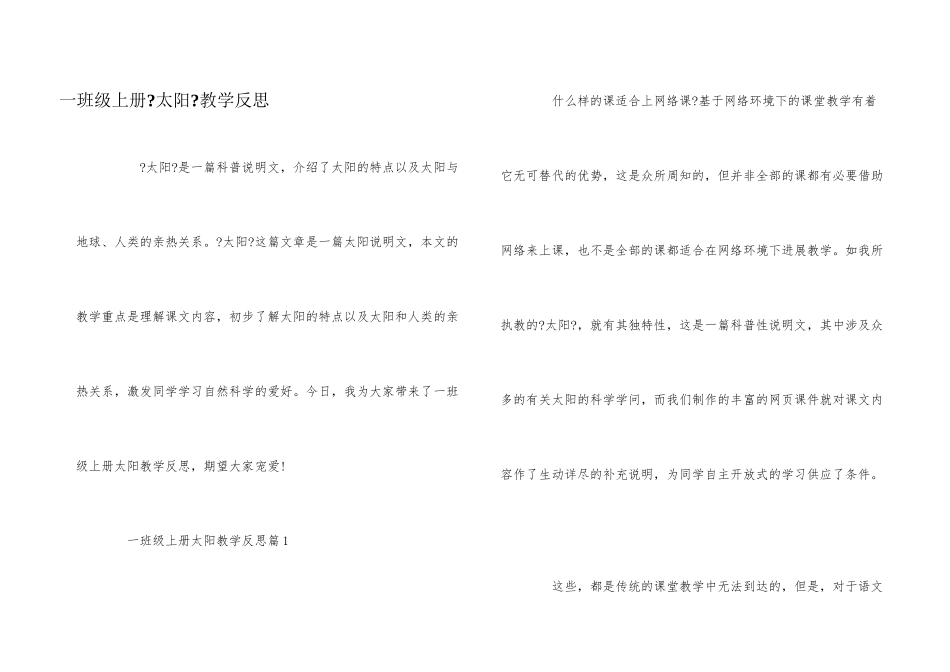 一班级上册?太阳?教学反思

?太阳?是一篇科普说明文，介绍了太阳的特点以及太阳与地球、人类的亲热关系。?太阳?这篇文章是一篇太阳说明文，本文的教学重点是理解课文内容，初步了解太阳的特点以及太阳和人类的亲热关系，激发同学学习自然科学的爱好。今日，我为大家带来了一班级上册太阳教学反思，期望大家宠爱!

一班级上册太阳教学反思篇1

什么样的课适合上网络课?基于网络环境下的课堂教学有着它无可替代的优势，这是众所周知的，但并非全部的课都有必要借助网络来上课，也不是全部的课都适合在网络环境下进展教学。如我所执教的?太阳?，就有其独特性，这是一篇科普性说明文，其中涉及众多的有关太阳的科学学问，而我们制作的丰富的网页课件就对课文内容作了生动详尽的补充说明，为同学自主开放式的学习供应了条件。

这些，都是传统的课堂教学中无法到达的，但是，对于语文